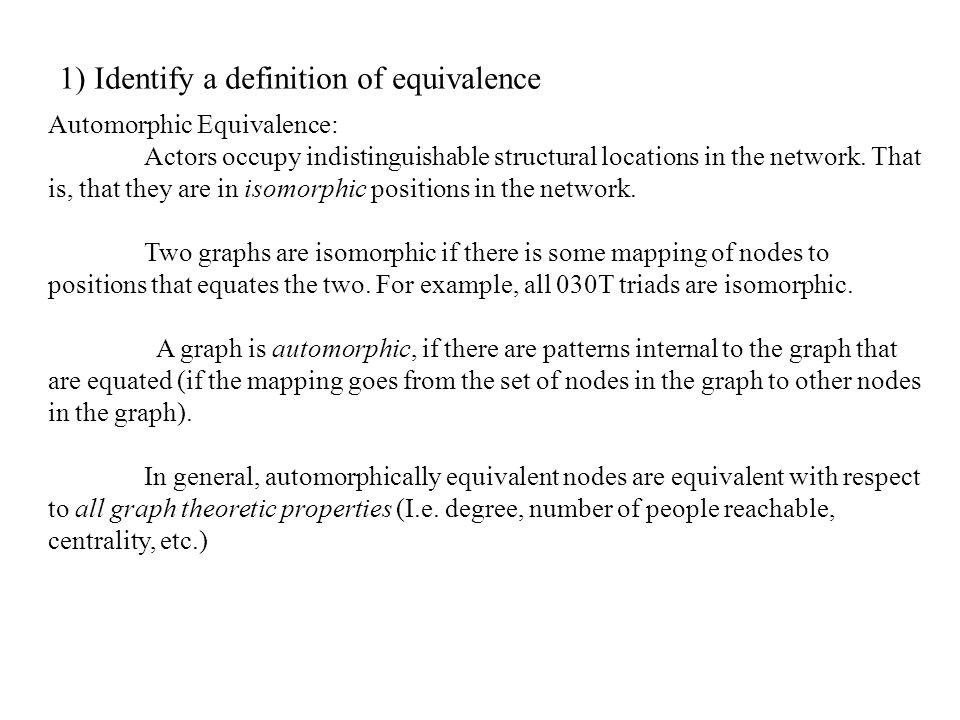 1) Identify a definition of equivalence

Automorphic Equivalence:

Actors occupy indistinguishable structural locations in the network. That is, that they are in isomorphic positions in the network.

Two graphs are isomorphic if there is some mapping of nodes to positions that equates the two. For example, all 030T triads are isomorphic.

A graph is automorphic, if there are patterns internal to the graph that are equated (if the mapping goes from the set of nodes in the graph to other nodes in the graph).

In general, automorphically equivalent nodes are equivalent with respect to all graph theoretic properties (I.e. degree, number of people reachable, centrality, etc.)